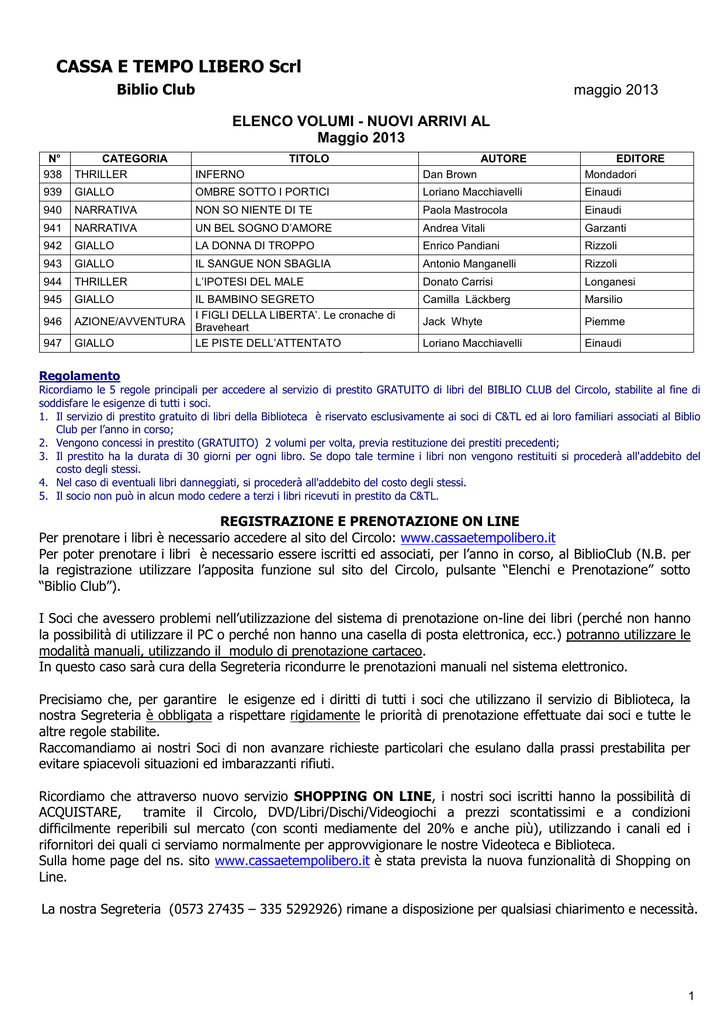 CASSA E TEMPO LIBERO Scrl

Biblio Club

maggio 2013

ELENCO VOLUMI - NUOVI ARRIVI AL Maggio 2013

| N° | CATEGORIA | TITOLO | AUTORE | EDITORE |
|---|---|---|---|---|
| 938 | THRILLER | INFERNO | Dan Brown | Mondadori |
| 939 | GIALLO | OMBRE SOTTO I PORTICI | Loriano Macchiavelli | Einaudi |
| 940 | NARRATIVA | NON SO NIENTE DI TE | Paola Mastrocola | Einaudi |
| 941 | NARRATIVA | UN BEL SOGNO D'AMORE | Andrea Vitali | Garzanti |
| 942 | GIALLO | LA DONNA DI TROPPO | Enrico Pandiani | Rizzoli |
| 943 | GIALLO | IL SANGUE NON SBAGLIA | Antonio Manganelli | Rizzoli |
| 944 | THRILLER | L'IPOTESI DEL MALE | Donato Carrisi | Longanesi |
| 945 | GIALLO | IL BAMBINO SEGRETO | Camilla Läckberg | Marsilio |
| 946 | AZIONE/AVVENTURA | I FIGLI DELLA LIBERTA'. Le cronache di Braveheart | Jack Whyte | Piemme |
| 947 | GIALLO | LE PISTE DELL'ATTENTATO | Loriano Macchiavelli | Einaudi |

Regolamento
Ricordiamo le 5 regole principali per accedere al servizio di prestito GRATUITO di libri del BIBLIO CLUB del Circolo, stabilite al fine di soddisfare le esigenze di tutti i soci.
1. Il servizio di prestito gratuito di libri della Biblioteca è riservato esclusivamente ai soci di C&TL ed ai loro familiari associati al Biblio Club per l'anno in corso;
2. Vengono concessi in prestito (GRATUITO) 2 volumi per volta, previa restituzione dei prestiti precedenti;
3. Il prestito ha la durata di 30 giorni per ogni libro. Se dopo tale termine i libri non vengono restituiti si procederà all'addebito del costo degli stessi.
4. Nel caso di eventuali libri danneggiati, si procederà all'addebito del costo degli stessi.
5. Il socio non può in alcun modo cedere a terzi i libri ricevuti in prestito da C&TL.

REGISTRAZIONE E PRENOTAZIONE ON LINE
Per prenotare i libri è necessario accedere al sito del Circolo: www.cassaetempolibero.it
Per poter prenotare i libri è necessario essere iscritti ed associati, per l'anno in corso, al BiblioClub (N.B. per la registrazione utilizzare l'apposita funzione sul sito del Circolo, pulsante "Elenchi e Prenotazione" sotto "Biblio Club").

I Soci che avessero problemi nell'utilizzazione del sistema di prenotazione on-line dei libri (perché non hanno la possibilità di utilizzare il PC o perché non hanno una casella di posta elettronica, ecc.) potranno utilizzare le modalità manuali, utilizzando il modulo di prenotazione cartaceo.
In questo caso sarà cura della Segreteria ricondurre le prenotazioni manuali nel sistema elettronico.

Precisiamo che, per garantire le esigenze ed i diritti di tutti i soci che utilizzano il servizio di Biblioteca, la nostra Segreteria è obbligata a rispettare rigidamente le priorità di prenotazione effettuate dai soci e tutte le altre regole stabilite.
Raccomandiamo ai nostri Soci di non avanzare richieste particolari che esulano dalla prassi prestabilita per evitare spiacevoli situazioni ed imbarazzanti rifiuti.

Ricordiamo che attraverso nuovo servizio SHOPPING ON LINE, i nostri soci iscritti hanno la possibilità di ACQUISTARE, tramite il Circolo, DVD/Libri/Dischi/Videogiochi a prezzi scontatissimi e a condizioni difficilmente reperibili sul mercato (con sconti mediamente del 20% e anche più), utilizzando i canali ed i rifornitori dei quali ci serviamo normalmente per approvvigionare le nostre Videoteca e Biblioteca.
Sulla home page del ns. sito www.cassaetempolibero.it è stata prevista la nuova funzionalità di Shopping on Line.

La nostra Segreteria (0573 27435 – 335 5292926) rimane a disposizione per qualsiasi chiarimento e necessità.

1